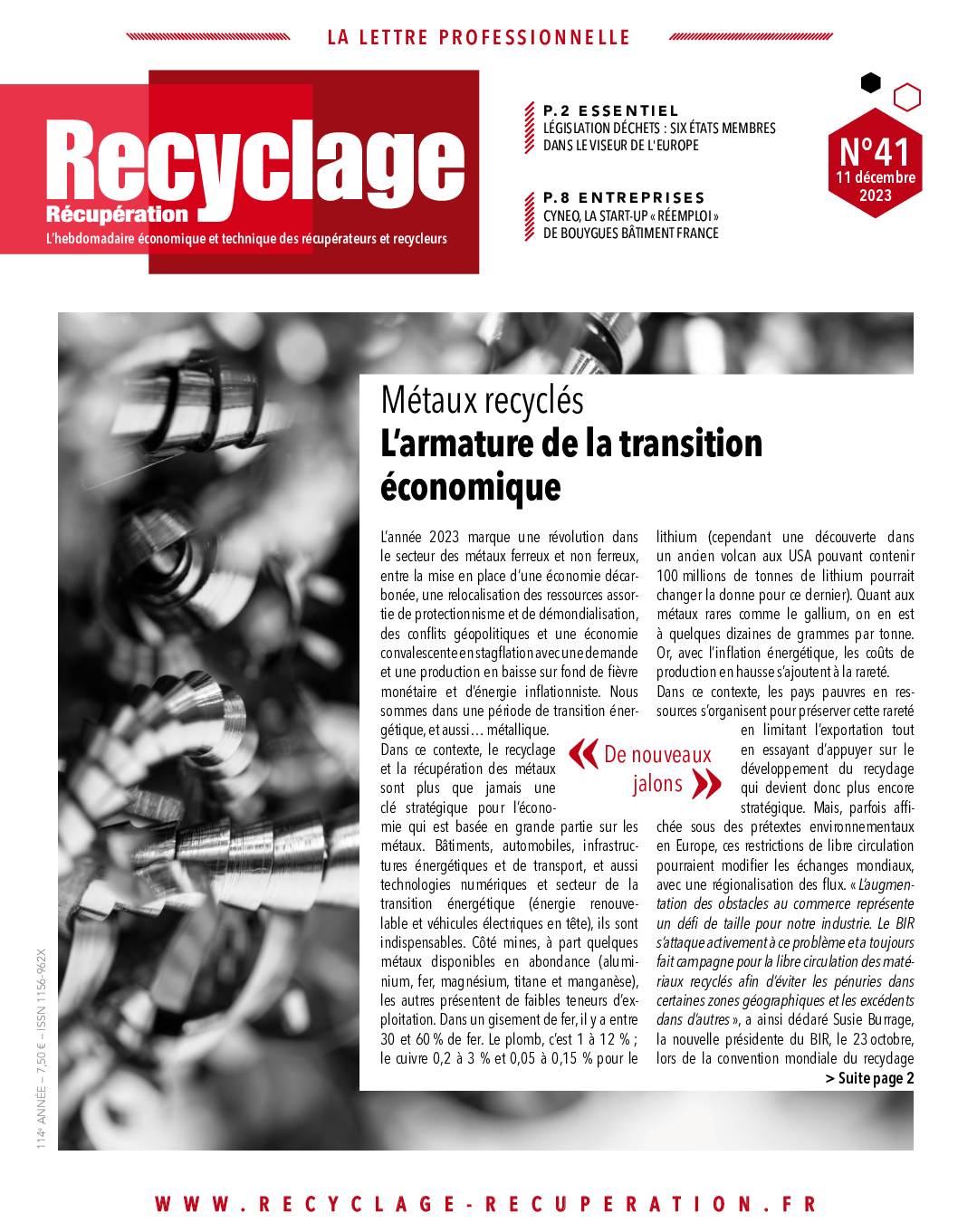 LA LETTRE PROFESSIONNELLE

Recyclage
Récupération
L'hebdomadaire économique et technique des récupérateurs et recycleurs

P.2 ESSENTIEL
LÉGISLATION DÉCHETS : SIX ÉTATS MEMBRES DANS LE VISEUR DE L'EUROPE

P.8 ENTREPRISES
CYNEO, LA START-UP « RÉEMPLOI » DE BOUYGUES BÂTIMENT FRANCE

N°41
11 décembre 2023

Métaux recyclés
L'armature de la transition économique

L'année 2023 marque une révolution dans le secteur des métaux ferreux et non ferreux, entre la mise en place d'une économie décarbonée, une relocalisation des ressources assortie de protectionnisme et de démondialisation, des conflits géopolitiques et une économie convalescente en stagflation avec une demande et une production en baisse sur fond de fièvre monétaire et d'énergie inflationniste. Nous sommes dans une période de transition énergétique, et aussi… métallique.

Dans ce contexte, le recyclage et la récupération des métaux sont plus que jamais une clé stratégique pour l'économie qui est basée en grande partie sur les métaux. Bâtiments, automobiles, infrastructures énergétiques et de transport, et aussi technologies numériques et secteur de la transition énergétique (énergie renouvelable et véhicules électriques en tête), ils sont indispensables. Côté mines, à part quelques métaux disponibles en abondance (aluminium, fer, magnésium, titane et manganèse), les autres présentent de faibles teneurs d'exploitation. Dans un gisement de fer, il y a entre 30 et 60 % de fer. Le plomb, c'est 1 à 12 % ; le cuivre 0,2 à 3 % et 0,05 à 0,15 % pour le lithium (cependant une découverte dans un ancien volcan aux USA pouvant contenir 100 millions de tonnes de lithium pourrait changer la donne pour ce dernier). Quant aux métaux rares comme le gallium, on en est à quelques dizaines de grammes par tonne. Or, avec l'inflation énergétique, les coûts de production en hausse s'ajoutent à la rareté.

Dans ce contexte, les pays pauvres en ressources s'organisent pour préserver cette rareté en limitant l'exportation tout en essayant d'appuyer sur le développement du recyclage qui devient donc plus encore stratégique. Mais, parfois affichée sous des prétextes environnementaux en Europe, ces restrictions de libre circulation pourraient modifier les échanges mondiaux, avec une régionalisation des flux. « L'augmentation des obstacles au commerce représente un défi de taille pour notre industrie. Le BIR s'attaque activement à ce problème et a toujours fait campagne pour la libre circulation des matériaux recyclés afin d'éviter les pénuries dans certaines zones géographiques et les excédents dans d'autres », a ainsi déclaré Susie Burrage, la nouvelle présidente du BIR, le 23 octobre, lors de la convention mondiale du recyclage
> Suite page 2

« De nouveaux jalons »

114e ANNÉE – 7,50 € – ISSN 1156-962X

WWW.RECYCLAGE-RECUPERATION.FR